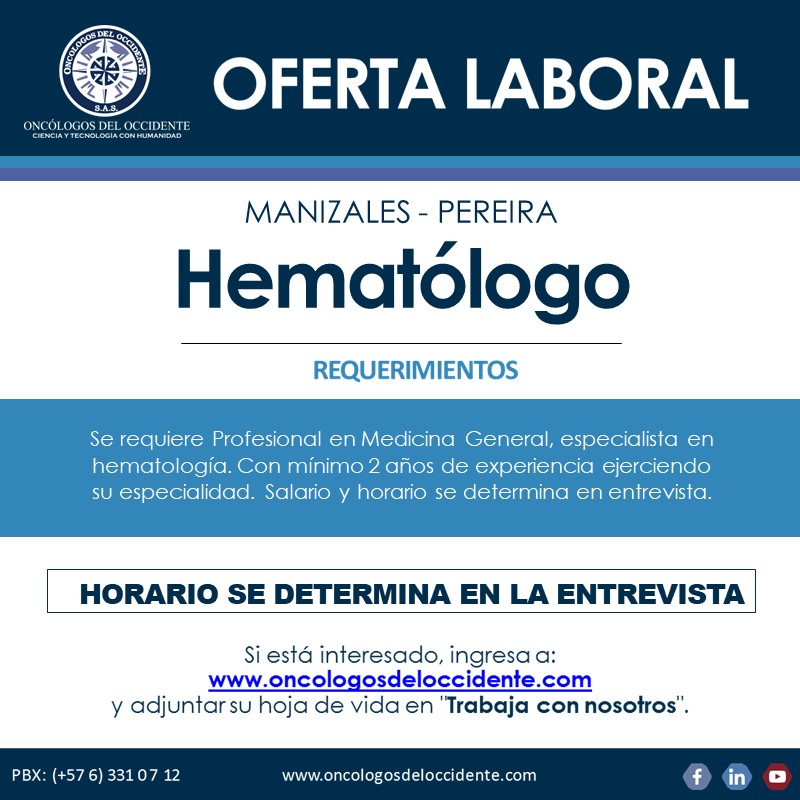 ONCÓLOGOS DEL OCCIDENTE S.A.S.

ONCÓLOGOS DEL OCCIDENTE
CIENCIA Y TECNOLOGÍA CON HUMANIDAD

OFERTA LABORAL

MANIZALES - PEREIRA

Hematólogo

REQUERIMIENTOS

Se requiere Profesional en Medicina General, especialista en hematología. Con mínimo 2 años de experiencia ejerciendo su especialidad. Salario y horario se determina en entrevista.

HORARIO SE DETERMINA EN LA ENTREVISTA

Si está interesado, ingresa a:
www.oncologosdeloccidente.com
y adjuntar su hoja de vida en "Trabaja con nosotros".

PBX: (+57 6) 331 07 12

www.oncologosdeloccidente.com